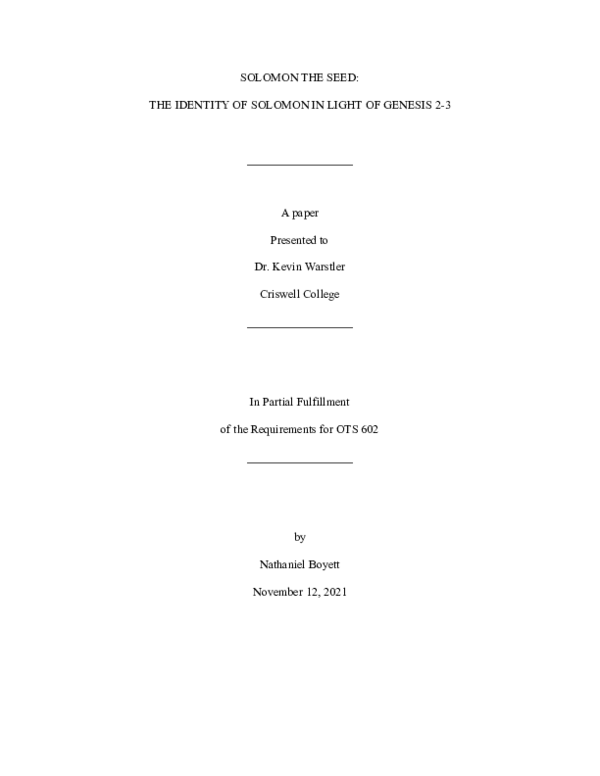 SOLOMON THE SEED:

THE IDENTITY OF SOLOMON IN LIGHT OF GENESIS 2-3

A paper

Presented to

Dr. Kevin Warstler

Criswell College

In Partial Fulfillment

of the Requirements for OTS 602

by

Nathaniel Boyett

November 12, 2021